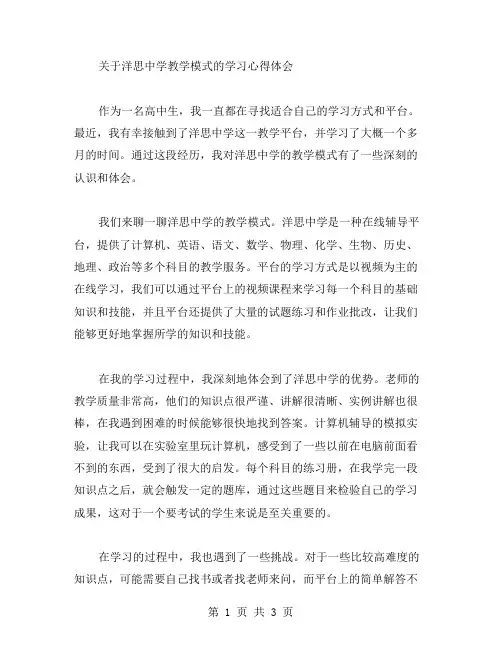 关于洋思中学教学模式的学习心得体会

作为一名高中生，我一直都在寻找适合自己的学习方式和平台。最近，我有幸接触到了洋思中学这一教学平台，并学习了大概一个多月的时间。通过这段经历，我对洋思中学的教学模式有了一些深刻的认识和体会。

我们来聊一聊洋思中学的教学模式。洋思中学是一种在线辅导平台，提供了计算机、英语、语文、数学、物理、化学、生物、历史、地理、政治等多个科目的教学服务。平台的学习方式是以视频为主的在线学习，我们可以通过平台上的视频课程来学习每一个科目的基础知识和技能，并且平台还提供了大量的试题练习和作业批改，让我们能够更好地掌握所学的知识和技能。

在我的学习过程中，我深刻地体会到了洋思中学的优势。老师的教学质量非常高，他们的知识点很严谨、讲解很清晰、实例讲解也很棒，在我遇到困难的时候能够很快地找到答案。计算机辅导的模拟实验，让我可以在实验室里玩计算机，感受到了一些以前在电脑前面看不到的东西，受到了很大的启发。每个科目的练习册，在我学完一段知识点之后，就会触发一定的题库，通过这些题目来检验自己的学习成果，这对于一个要考试的学生来说是至关重要的。

在学习的过程中，我也遇到了一些挑战。对于一些比较高难度的知识点，可能需要自己找书或者找老师来问，而平台上的简单解答不

第 1 页 共 3 页